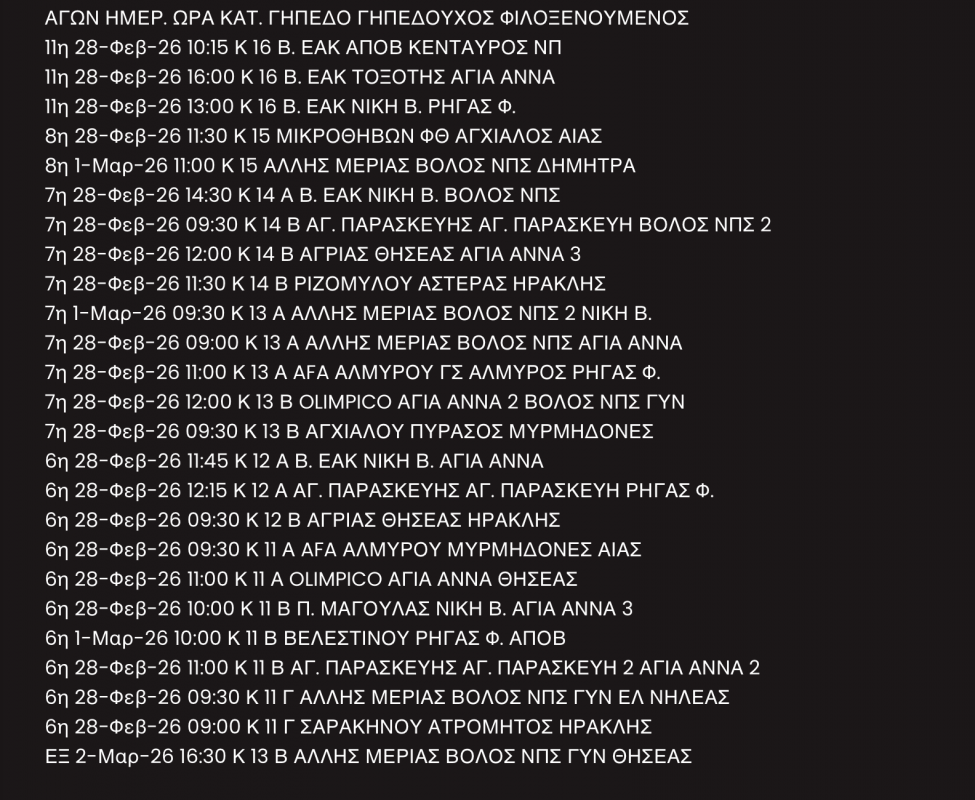 ΑΓΩΝ ΗΜΕΡ. ΩΡΑ ΚΑΤ. ΓΗΠΕΔΟ ΓΗΠΕΔΟΥΧΟΣ ΦΙΛΟΞΕΝΟΥΜΕΝΟΣ
11η 28-Φεβ-26 10:15 Κ 16 Β. ΕΑΚ ΑΠΟΒ ΚΕΝΤΑΥΡΟΣ ΝΠ
11η 28-Φεβ-26 16:00 Κ 16 Β. ΕΑΚ ΤΟΞΟΤΗΣ ΑΓΙΑ ΑΝΝΑ
11η 28-Φεβ-26 13:00 Κ 16 Β. ΕΑΚ ΝΙΚΗ Β. ΡΗΓΑΣ Φ.
8η 28-Φεβ-26 11:30 Κ 15 ΜΙΚΡΟΘΗΒΩΝ ΦΘ ΑΓΧΙΑΛΟΣ ΑΙΑΣ
8η 1-Μαρ-26 11:00 Κ 15 ΑΛΛΗΣ ΜΕΡΙΑΣ ΒΟΛΟΣ ΝΠΣ ΔΗΜΗΤΡΑ
7η 28-Φεβ-26 14:30 Κ 14 Α Β. ΕΑΚ ΝΙΚΗ Β. ΒΟΛΟΣ ΝΠΣ
7η 28-Φεβ-26 09:30 Κ 14 Β ΑΓ. ΠΑΡΑΣΚΕΥΗΣ ΑΓ. ΠΑΡΑΣΚΕΥΗ ΒΟΛΟΣ ΝΠΣ 2
7η 28-Φεβ-26 12:00 Κ 14 Β ΑΓΡΙΑΣ ΘΗΣΕΑΣ ΑΓΙΑ ΑΝΝΑ 3
7η 28-Φεβ-26 11:30 Κ 14 Β ΡΙΖΟΜΥΛΟΥ ΑΣΤΕΡΑΣ ΗΡΑΚΛΗΣ
7η 1-Μαρ-26 09:30 Κ 13 Α ΑΛΛΗΣ ΜΕΡΙΑΣ ΒΟΛΟΣ ΝΠΣ 2 ΝΙΚΗ Β.
7η 28-Φεβ-26 09:00 Κ 13 Α ΑΛΛΗΣ ΜΕΡΙΑΣ ΒΟΛΟΣ ΝΠΣ ΑΓΙΑ ΑΝΝΑ
7η 28-Φεβ-26 11:00 Κ 13 Α AFA ΑΛΜΥΡΟΥ ΓΣ ΑΛΜΥΡΟΣ ΡΗΓΑΣ Φ.
7η 28-Φεβ-26 12:00 Κ 13 Β OLIMPICO ΑΓΙΑ ΑΝΝΑ 2 ΒΟΛΟΣ ΝΠΣ ΓΥΝ
7η 28-Φεβ-26 09:30 Κ 13 Β ΑΓΧΙΑΛΟΥ ΠΥΡΑΣΟΣ ΜΥΡΜΗΔΟΝΕΣ
6η 28-Φεβ-26 11:45 Κ 12 Α Β. ΕΑΚ ΝΙΚΗ Β. ΑΓΙΑ ΑΝΝΑ
6η 28-Φεβ-26 12:15 Κ 12 Α ΑΓ. ΠΑΡΑΣΚΕΥΗΣ ΑΓ. ΠΑΡΑΣΚΕΥΗ ΡΗΓΑΣ Φ.
6η 28-Φεβ-26 09:30 Κ 12 Β ΑΓΡΙΑΣ ΘΗΣΕΑΣ ΗΡΑΚΛΗΣ
6η 28-Φεβ-26 09:30 Κ 11 Α AFA ΑΛΜΥΡΟΥ ΜΥΡΜΗΔΟΝΕΣ ΑΙΑΣ
6η 28-Φεβ-26 11:00 Κ 11 Α OLIMPICO ΑΓΙΑ ΑΝΝΑ ΘΗΣΕΑΣ
6η 28-Φεβ-26 10:00 Κ 11 Β Π. ΜΑΓΟΥΛΑΣ ΝΙΚΗ Β. ΑΓΙΑ ΑΝΝΑ 3
6η 1-Μαρ-26 10:00 Κ 11 Β ΒΕΛΕΣΤΙΝΟΥ ΡΗΓΑΣ Φ. ΑΠΟΒ
6η 28-Φεβ-26 11:00 Κ 11 Β ΑΓ. ΠΑΡΑΣΚΕΥΗΣ ΑΓ. ΠΑΡΑΣΚΕΥΗ 2 ΑΓΙΑ ΑΝΝΑ 2
6η 28-Φεβ-26 09:30 Κ 11 Γ ΑΛΛΗΣ ΜΕΡΙΑΣ ΒΟΛΟΣ ΝΠΣ ΓΥΝ ΕΛ ΝΗΛΕΑΣ
6η 28-Φεβ-26 09:00 Κ 11 Γ ΣΑΡΑΚΗΝΟΥ ΑΤΡΟΜΗΤΟΣ ΗΡΑΚΛΗΣ
ΕΞ 2-Μαρ-26 16:30 Κ 13 Β ΑΛΛΗΣ ΜΕΡΙΑΣ ΒΟΛΟΣ ΝΠΣ ΓΥΝ ΘΗΣΕΑΣ